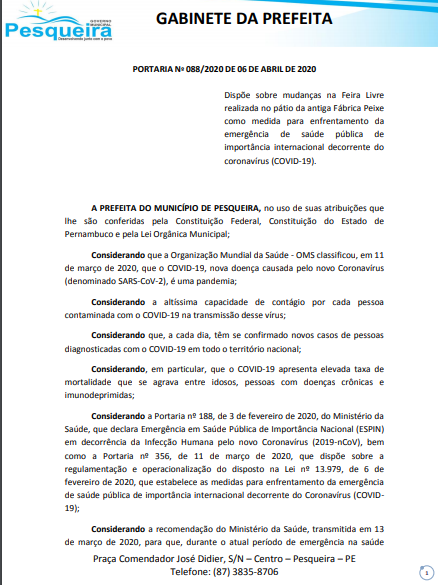 GOVERNO MUNICIPAL
Pesqueira
Desenvolvendo junto com o povo

GABINETE DA PREFEITA

PORTARIA Nº 088/2020 DE 06 DE ABRIL DE 2020

Dispõe sobre mudanças na Feira Livre realizada no pátio da antiga Fábrica Peixe como medida para enfrentamento da emergência de saúde pública de importância internacional decorrente do coronavírus (COVID-19).

A PREFEITA DO MUNICÍPIO DE PESQUEIRA, no uso de suas atribuições que lhe são conferidas pela Constituição Federal, Constituição do Estado de Pernambuco e pela Lei Orgânica Municipal;

Considerando que a Organização Mundial da Saúde - OMS classificou, em 11 de março de 2020, que o COVID-19, nova doença causada pelo novo Coronavírus (denominado SARS-CoV-2), é uma pandemia;

Considerando a altíssima capacidade de contágio por cada pessoa contaminada com o COVID-19 na transmissão desse vírus;

Considerando que, a cada dia, têm se confirmado novos casos de pessoas diagnosticadas com o COVID-19 em todo o território nacional;

Considerando, em particular, que o COVID-19 apresenta elevada taxa de mortalidade que se agrava entre idosos, pessoas com doenças crônicas e imunodeprimidas;

Considerando a Portaria nº 188, de 3 de fevereiro de 2020, do Ministério da Saúde, que declara Emergência em Saúde Pública de Importância Nacional (ESPIN) em decorrência da Infecção Humana pelo novo Coronavírus (2019-nCoV), bem como a Portaria nº 356, de 11 de março de 2020, que dispõe sobre a regulamentação e operacionalização do disposto na Lei nº 13.979, de 6 de fevereiro de 2020, que estabelece as medidas para enfrentamento da emergência de saúde pública de importância internacional decorrente do Coronavírus (COVID-19);

Considerando a recomendação do Ministério da Saúde, transmitida em 13 de março de 2020, para que, durante o atual período de emergência na saúde

Praça Comendador José Didier, S/N – Centro – Pesqueira – PE
Telefone: (87) 3835-8706

1